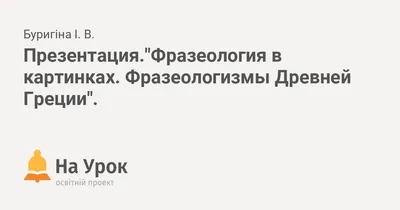 Буригіна І. В.

Презентация."Фразеология в картинках. Фразеологизмы Древней Греции".

На Урок
освітній проект